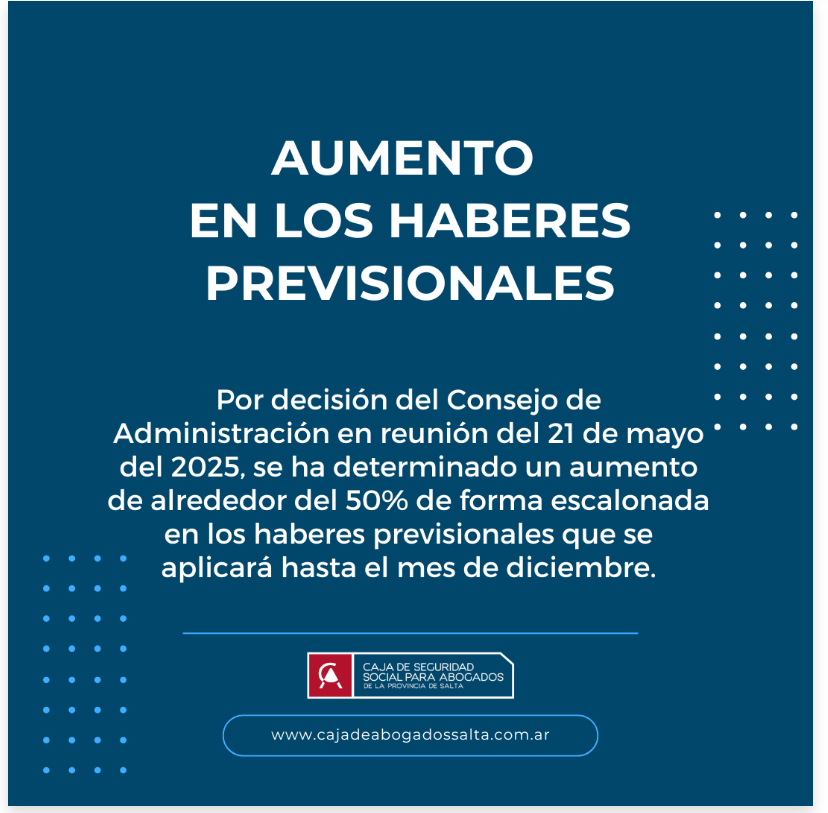 AUMENTO
EN LOS HABERES
PREVISIONALES

Por decisión del Consejo de Administración en reunión del 21 de mayo del 2025, se ha determinado un aumento de alrededor del 50% de forma escalonada en los haberes previsionales que se aplicará hasta el mes de diciembre.

CAJA DE SEGURIDAD
SOCIAL PARA ABOGADOS
DE LA PROVINCIA DE SALTA

www.cajadeabogadossalta.com.ar